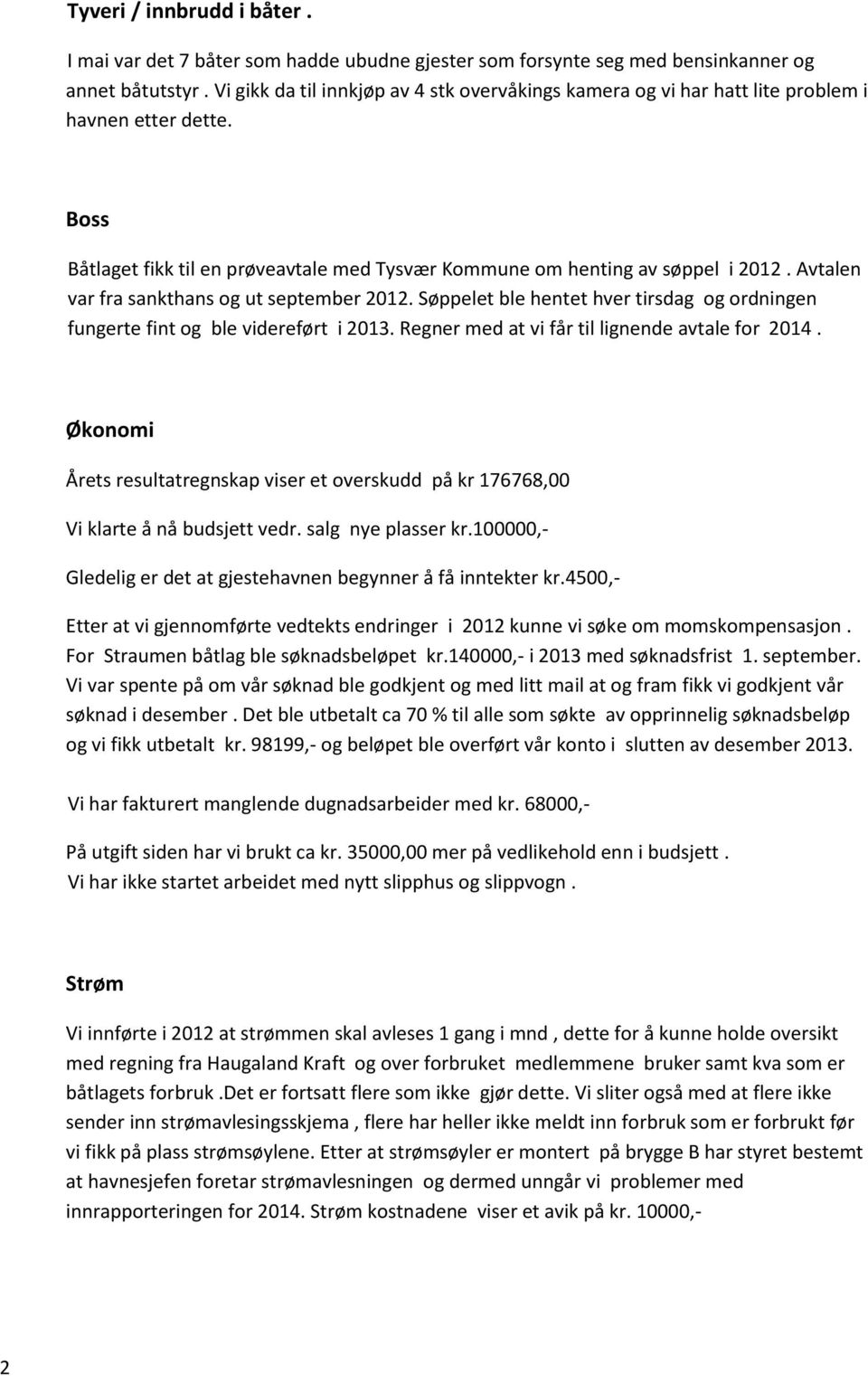 Tyveri / innbrudd i båter .

I mai var det 7 båter som hadde ubudne gjester som forsynte seg med bensinkanner og annet båtutstyr . Vi gikk da til innkjøp av 4 stk overvåkings kamera og vi har hatt lite problem i havnen etter dette.

Boss

Båtlaget fikk til en prøveavtale med Tysvær Kommune om henting av søppel i 2012 . Avtalen var fra sankthans og ut september 2012. Søppelet ble hentet hver tirsdag og ordningen fungerte fint og ble videreført i 2013. Regner med at vi får til lignende avtale for 2014 .

Økonomi

Årets resultatregnskap viser et overskudd på kr 176768,00

Vi klarte å nå budsjett vedr. salg nye plasser kr.100000,-

Gledelig er det at gjestehavnen begynner å få inntekter kr.4500,-

Etter at vi gjennomførte vedtekts endringer i 2012 kunne vi søke om momskompensasjon . For Straumen båtlag ble søknadsbeløpet kr.140000,- i 2013 med søknadsfrist 1. september. Vi var spente på om vår søknad ble godkjent og med litt mail at og fram fikk vi godkjent vår søknad i desember . Det ble utbetalt ca 70 % til alle som søkte av opprinnelig søknadsbeløp og vi fikk utbetalt kr. 98199,- og beløpet ble overført vår konto i slutten av desember 2013.

Vi har fakturert manglende dugnadsarbeider med kr. 68000,-

På utgift siden har vi brukt ca kr. 35000,00 mer på vedlikehold enn i budsjett .
Vi har ikke startet arbeidet med nytt slipphus og slippvogn .

Strøm

Vi innførte i 2012 at strømmen skal avleses 1 gang i mnd , dette for å kunne holde oversikt med regning fra Haugaland Kraft og over forbruket medlemmene bruker samt kva som er båtlagets forbruk .Det er fortsatt flere som ikke gjør dette. Vi sliter også med at flere ikke sender inn strømavlesingsskjema , flere har heller ikke meldt inn forbruk som er forbrukt før vi fikk på plass strømsøylene. Etter at strømsøyler er montert på brygge B har styret bestemt at havnesjefen foretar strømavlesningen og dermed unngår vi problemer med innrapporteringen for 2014. Strøm kostnadene viser et avik på kr. 10000,-

2